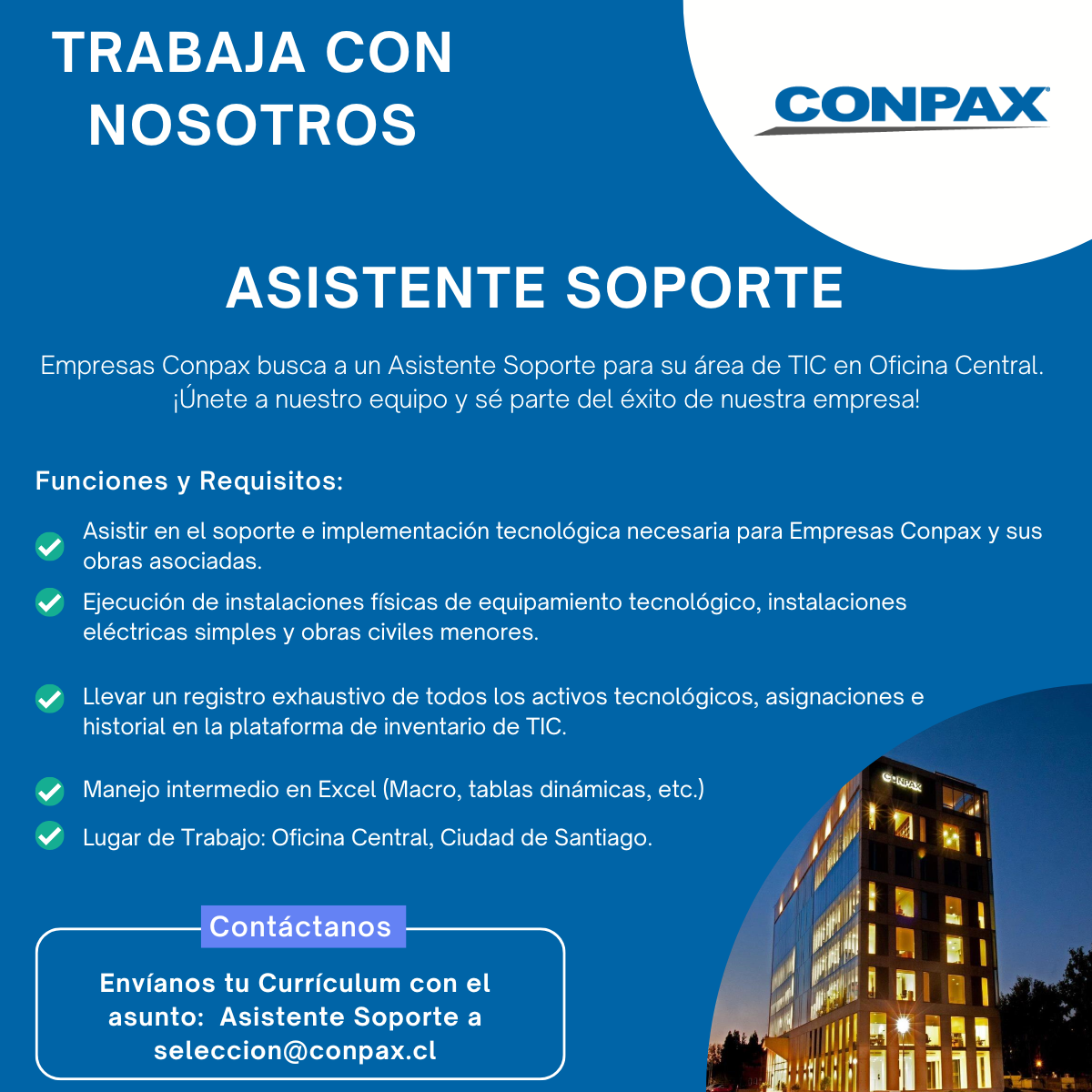 TRABAJA CON NOSOTROS

CONPAX

ASISTENTE SOPORTE

Empresas Conpax busca a un Asistente Soporte para su área de TIC en Oficina Central. ¡Únete a nuestro equipo y sé parte del éxito de nuestra empresa!

Funciones y Requisitos:

Asistir en el soporte e implementación tecnológica necesaria para Empresas Conpax y sus obras asociadas.

Ejecución de instalaciones físicas de equipamiento tecnológico, instalaciones eléctricas simples y obras civiles menores.

Llevar un registro exhaustivo de todos los activos tecnológicos, asignaciones e historial en la plataforma de inventario de TIC.

Manejo intermedio en Excel (Macro, tablas dinámicas, etc.)

Lugar de Trabajo: Oficina Central, Ciudad de Santiago.

Contáctanos

Envíanos tu Currículum con el asunto: Asistente Soporte a seleccion@conpax.cl

CONPAX